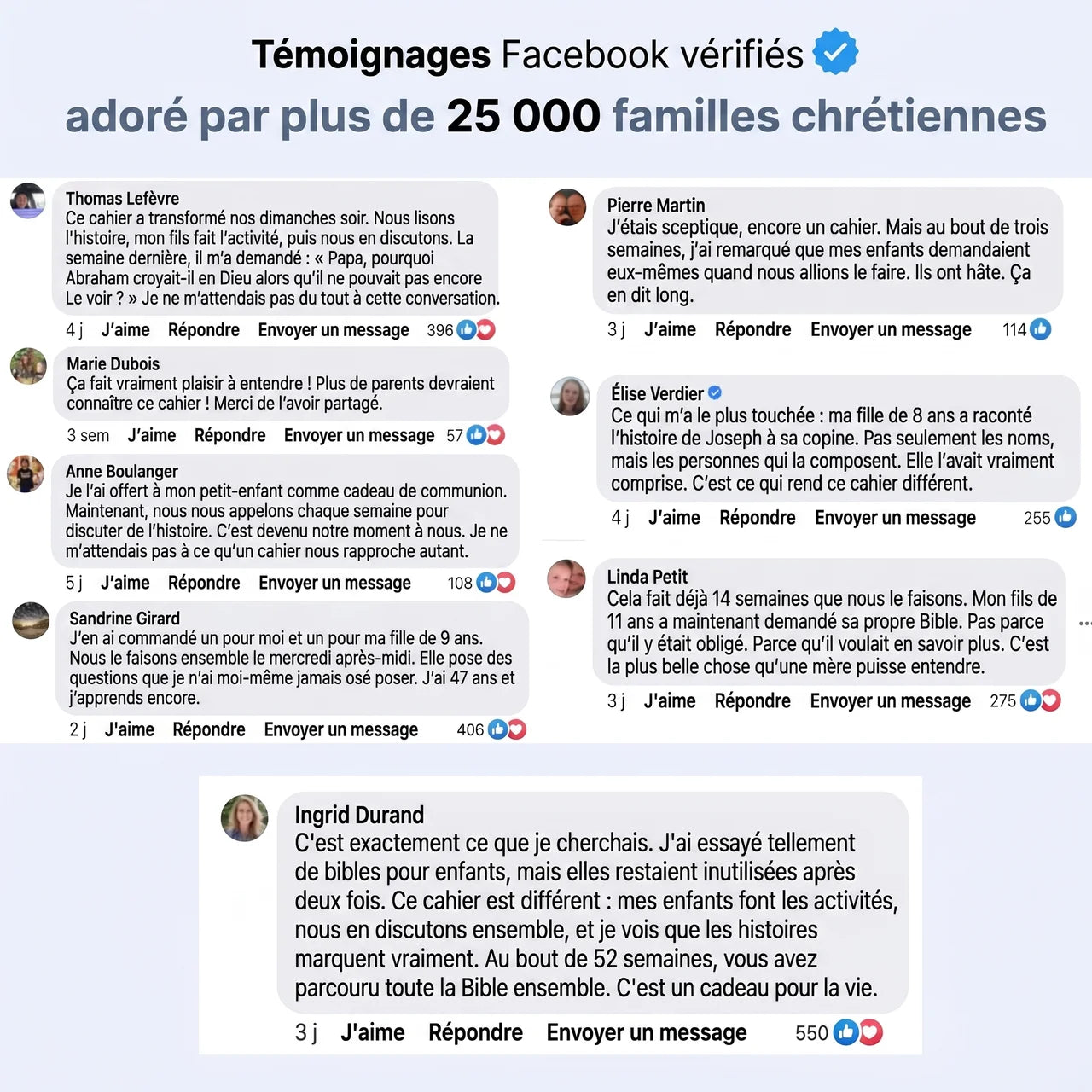 Témoignages Facebook vérifiés

adoré par plus de 25 000 familles chrétiennes

Thomas Lefèvre
Ce cahier a transformé nos dimanches soir. Nous lisons l'histoire, mon fils fait l'activité, puis nous en discutons. La semaine dernière, il m'a demandé : « Papa, pourquoi Abraham croyait-il en Dieu alors qu'il ne pouvait pas encore Le voir ? » Je ne m'attendais pas du tout à cette conversation.
4 j J'aime Répondre Envoyer un message 396

Marie Dubois
Ça fait vraiment plaisir à entendre ! Plus de parents devraient connaître ce cahier ! Merci de l'avoir partagé.
3 sem J'aime Répondre Envoyer un message 57

Anne Boulanger
Je l'ai offert à mon petit-enfant comme cadeau de communion. Maintenant, nous nous appelons chaque semaine pour discuter de l'histoire. C'est devenu notre moment à nous. Je ne m'attendais pas à ce qu'un cahier nous rapproche autant.
5 j J'aime Répondre Envoyer un message 108

Sandrine Girard
J'en ai commandé un pour moi et un pour ma fille de 9 ans. Nous le faisons ensemble le mercredi après-midi. Elle pose des questions que je n'ai moi-même jamais osé poser. J'ai 47 ans et j'apprends encore.
2 j J'aime Répondre Envoyer un message 406

Pierre Martin
J'étais sceptique, encore un cahier. Mais au bout de trois semaines, j'ai remarqué que mes enfants demandaient eux-mêmes quand nous allions le faire. Ils ont hâte. Ça en dit long.
3 j J'aime Répondre Envoyer un message 114

Élise Verdier
Ce qui m'a le plus touchée : ma fille de 8 ans a raconté l'histoire de Joseph à sa copine. Pas seulement les noms, mais les personnes qui la composent. Elle l'avait vraiment comprise. C'est ce qui rend ce cahier différent.
4 j J'aime Répondre Envoyer un message 255

Linda Petit
Cela fait déjà 14 semaines que nous le faisons. Mon fils de 11 ans a maintenant demandé sa propre Bible. Pas parce qu'il y était obligé. Parce qu'il voulait en savoir plus. C'est la plus belle chose qu'une mère puisse entendre.
3 j J'aime Répondre Envoyer un message 275

Ingrid Durand
C'est exactement ce que je cherchais. J'ai essayé tellement de bibles pour enfants, mais elles restaient inutilisées après deux fois. Ce cahier est différent : mes enfants font les activités, nous en discutons ensemble, et je vois que les histoires marquent vraiment. Au bout de 52 semaines, vous avez parcouru toute la Bible ensemble. C'est un cadeau pour la vie.
3 j J'aime Répondre Envoyer un message 550